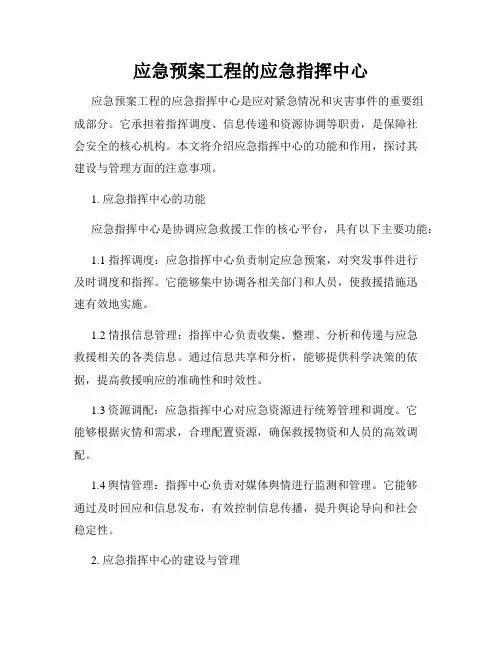 应急预案工程的应急指挥中心

应急预案工程的应急指挥中心是应对紧急情况和灾害事件的重要组成部分。它承担着指挥调度、信息传递和资源协调等职责，是保障社会安全的核心机构。本文将介绍应急指挥中心的功能和作用，探讨其建设与管理方面的注意事项。

1. 应急指挥中心的功能

应急指挥中心是协调应急救援工作的核心平台，具有以下主要功能：

1.1 指挥调度：应急指挥中心负责制定应急预案，对突发事件进行及时调度和指挥。它能够集中协调各相关部门和人员，使救援措施迅速有效地实施。

1.2 情报信息管理：指挥中心负责收集、整理、分析和传递与应急救援相关的各类信息。通过信息共享和分析，能够提供科学决策的依据，提高救援响应的准确性和时效性。

1.3 资源调配：应急指挥中心对应急资源进行统筹管理和调度。它能够根据灾情和需求，合理配置资源，确保救援物资和人员的高效调配。

1.4 舆情管理：指挥中心负责对媒体舆情进行监测和管理。它能够通过及时回应和信息发布，有效控制信息传播，提升舆论导向和社会稳定性。

2. 应急指挥中心的建设与管理